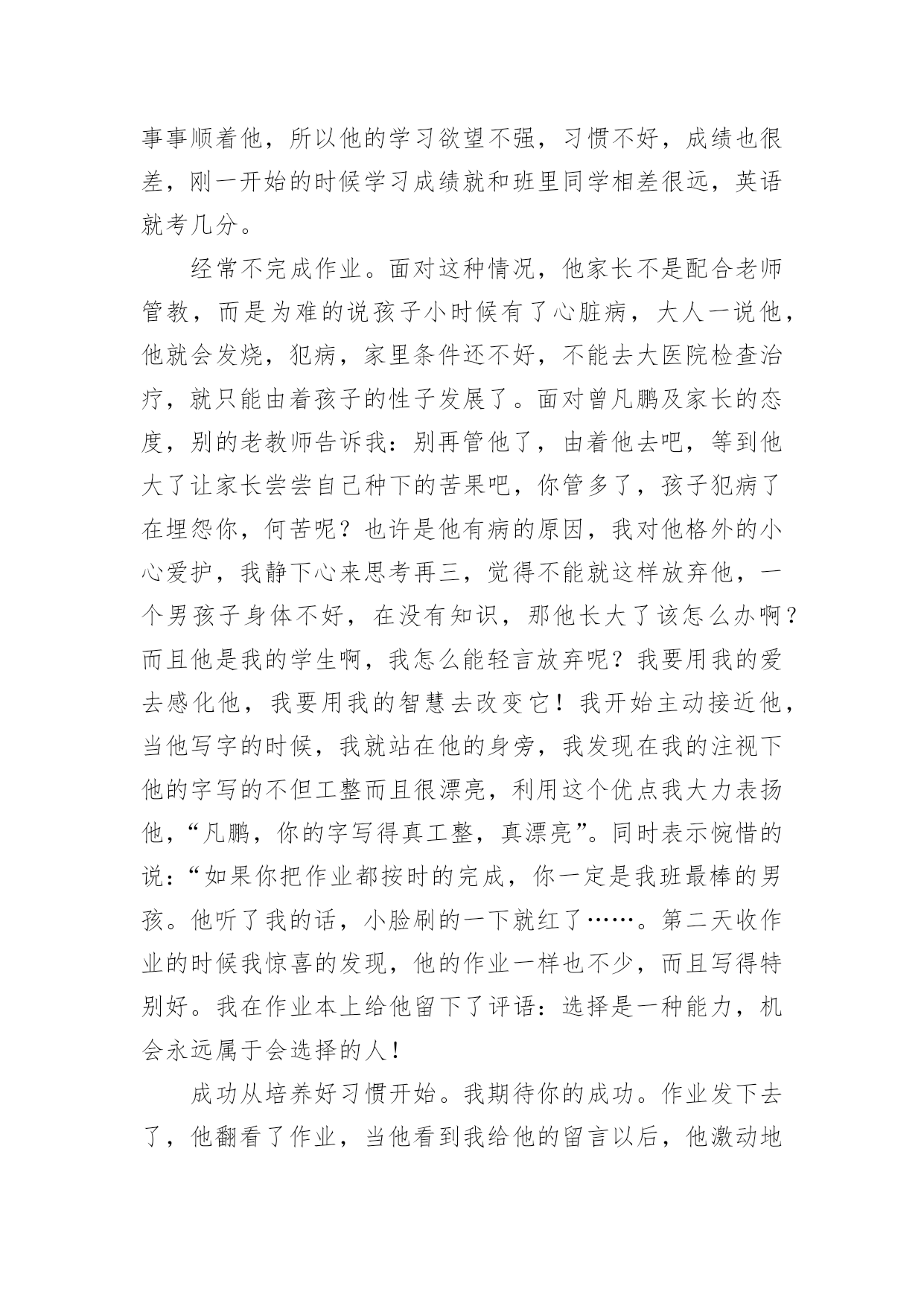 事事顺着他，所以他的学习欲望不强，习惯不好，成绩也很差，刚一开始的时候学习成绩就和班里同学相差很远，英语就考几分。

经常不完成作业。面对这种情况，他家长不是配合老师管教，而是为难的说孩子小时候有了心脏病，大人一说他，他就会发烧，犯病，家里条件还不好，不能去大医院检查治疗，就只能由着孩子的性子发展了。面对曾凡鹏及家长的态度，别的老教师告诉我：别再管他了，由着他去吧，等到他大了让家长尝尝自己种下的苦果吧，你管多了，孩子犯病了在埋怨你，何苦呢？也许是他有病的原因，我对他格外的小心爱护，我静下心来思考再三，觉得不能就这样放弃他，一个男孩子身体不好，在没有知识，那他长大了该怎么办啊？而且他是我的学生啊，我怎么能轻言放弃呢？我要用我的爱去感化他，我要用我的智慧去改变它！我开始主动接近他，当他写字的时候，我就站在他的身旁，我发现在我的注视下他的字写的不但工整而且很漂亮，利用这个优点我大力表扬他，“凡鹏，你的字写得真工整，真漂亮”。同时表示惋惜的说：“如果你把作业都按时的完成，你一定是我班最棒的男孩。他听了我的话，小脸刷的一下就红了……。第二天收作业的时候我惊喜的发现，他的作业一样也不少，而且写得特别好。我在作业本上给他留下了评语：选择是一种能力，机会永远属于会选择的人！

成功从培养好习惯开始。我期待你的成功。作业发下去了，他翻看了作业，当他看到我给他的留言以后，他激动地